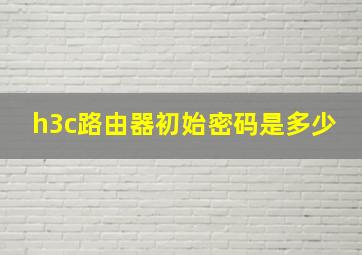 h3c路由器初始密码是多少